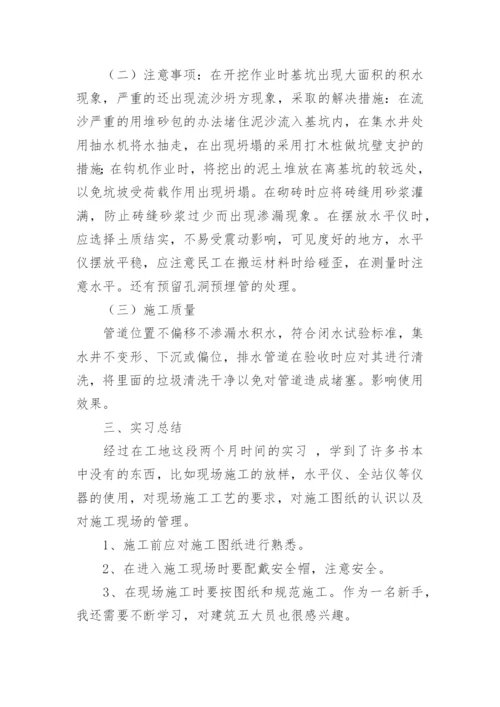 （二）注意事项：在开挖作业时基坑出现大面积的积水现象，严重的还出现流沙坍方现象，采取的解决措施：在流沙严重的用堆砂包的办法堵住泥沙流入基坑内，在集水井处用抽水机将水抽走，在出现坍塌的采用打木桩做坑壁支护的措施；在钩机作业时，将挖出的泥土堆放在离基坑的较远处，以免坑坡受荷载作用出现坍塌。在砌砖时应将砖缝用砂浆灌满，防止砖缝砂浆过少而出现渗漏现象。在摆放水平仪时，应选择土质结实，不易受震动影响，可见度好的地方，水平仪摆放平稳，应注意民工在搬运材料时给碰歪，在测量时注意水平。还有预留孔洞预埋管的处理。

（三）施工质量

管道位置不偏移不渗漏水积水，符合闭水试验标准，集水井不变形、下沉或偏位，排水管道在验收时应对其进行清洗，将里面的垃圾清洗干净以免对管道造成堵塞。影响使用效果。

三、实习总结

经过在工地这段两个月时间的实习 ，学到了许多书本中没有的东西，比如现场施工的放样，水平仪、全站仪等仪器的使用，对现场施工工艺的要求，对施工图纸的认识以及对施工现场的管理。

1、施工前应对施工图纸进行熟悉。

2、在进入施工现场时要配戴安全帽，注意安全。

3、在现场施工时要按图纸和规范施工。作为一名新手，我还需要不断学习，对建筑五大员也很感兴趣。